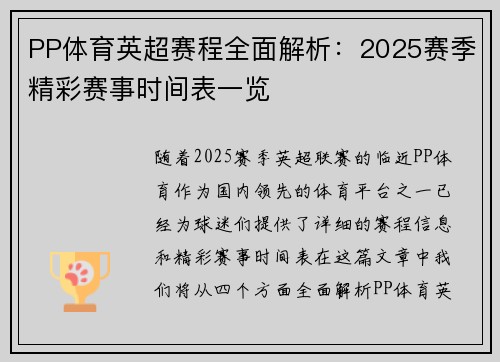 PP体育英超赛程全面解析：2025赛季精彩赛事时间表一览

随着2025赛季英超联赛的临近PP体育作为国内领先的体育平台之一已经为球迷们提供了详细的赛程信息和精彩赛事时间表在这篇文章中我们将从四个方面全面解析PP体育英